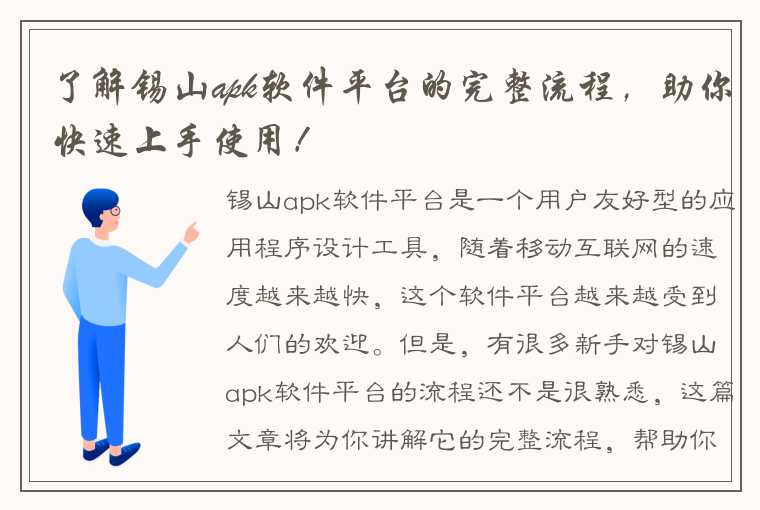 了解锡山apk软件平台的完整流程，助你快速上手使用！

锡山apk软件平台是一个用户友好型的应用程序设计工具，随着移动互联网的速度越来越快，这个软件平台越来越受到人们的欢迎。但是，有很多新手对锡山apk软件平台的流程还不是很熟悉，这篇文章将为你讲解它的完整流程，帮助你